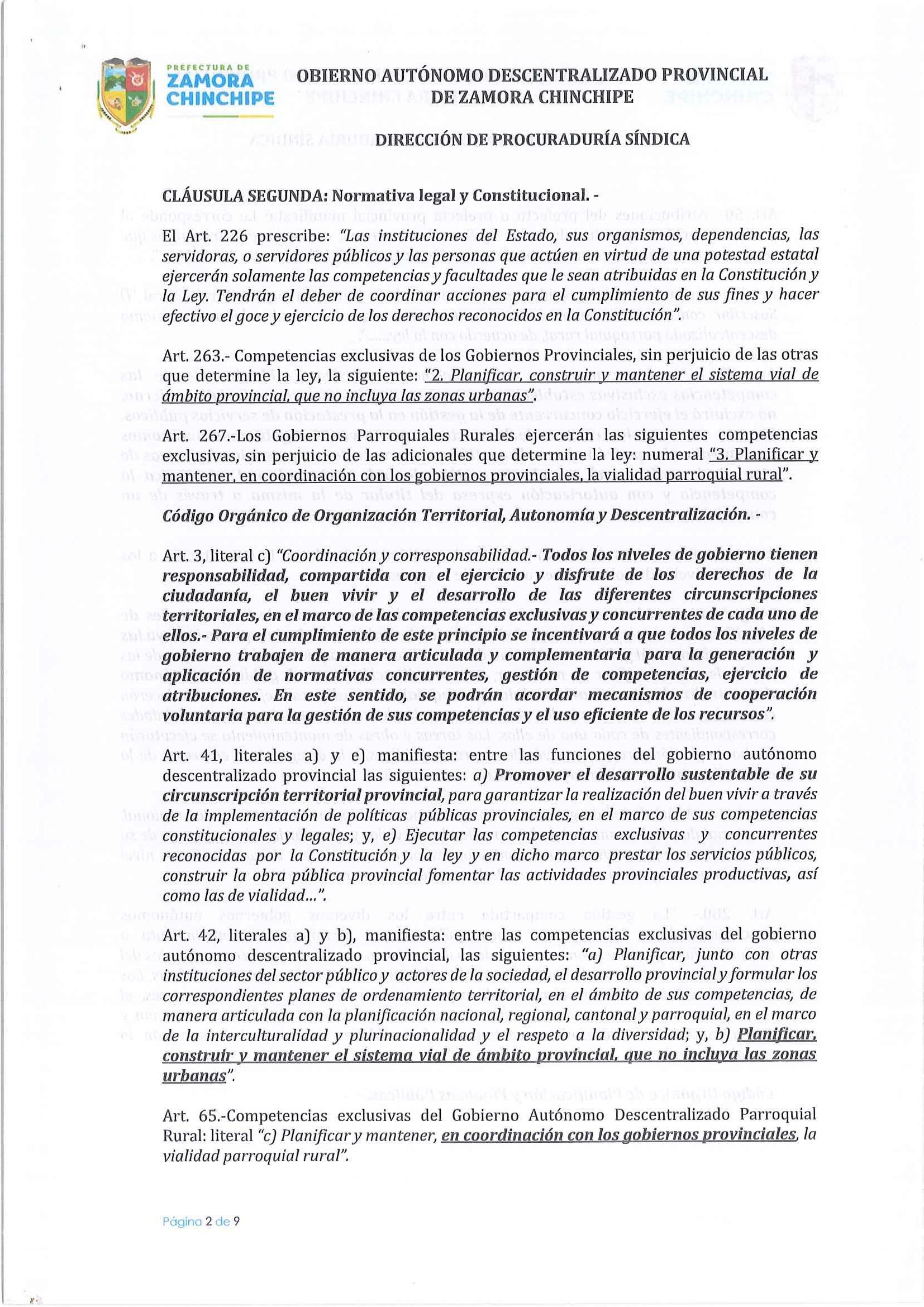 PREFECTURA DE
ZAMORA
CHINCHIPE

OBIERNO AUTÓNOMO DESCENTRALIZADO PROVINCIAL DE ZAMORA CHINCHIPE

DIRECCIÓN DE PROCURADURÍA SÍNDICA

CLÁUSULA SEGUNDA: Normativa legal y Constitucional. -

El Art. 226 prescribe: "Las instituciones del Estado, sus organismos, dependencias, las servidoras, o servidores públicos y las personas que actúen en virtud de una potestad estatal ejercerán solamente las competencias y facultades que le sean atribuidas en la Constitución y la Ley. Tendrán el deber de coordinar acciones para el cumplimiento de sus fines y hacer efectivo el goce y ejercicio de los derechos reconocidos en la Constitución".

Art. 263.- Competencias exclusivas de los Gobiernos Provinciales, sin perjuicio de las otras que determine la ley, la siguiente: "2. Planificar, construir y mantener el sistema vial de ámbito provincial, que no incluya las zonas urbanas".

Art. 267.-Los Gobiernos Parroquiales Rurales ejercerán las siguientes competencias exclusivas, sin perjuicio de las adicionales que determine la ley: numeral "3. Planificar y mantener, en coordinación con los gobiernos provinciales, la vialidad parroquial rural".

Código Orgánico de Organización Territorial, Autonomía y Descentralización. -

Art. 3, literal c) "Coordinación y corresponsabilidad.- Todos los niveles de gobierno tienen responsabilidad, compartida con el ejercicio y disfrute de los derechos de la ciudadanía, el buen vivir y el desarrollo de las diferentes circunscripciones territoriales, en el marco de las competencias exclusivas y concurrentes de cada uno de ellos.- Para el cumplimiento de este principio se incentivará a que todos los niveles de gobierno trabajen de manera articulada y complementaria para la generación y aplicación de normativas concurrentes, gestión de competencias, ejercicio de atribuciones. En este sentido, se podrán acordar mecanismos de cooperación voluntaria para la gestión de sus competencias y el uso eficiente de los recursos".

Art. 41, literales a) y e) manifiesta: entre las funciones del gobierno autónomo descentralizado provincial las siguientes: a) Promover el desarrollo sustentable de su circunscripción territorial provincial, para garantizar la realización del buen vivir a través de la implementación de políticas públicas provinciales, en el marco de sus competencias constitucionales y legales; y, e) Ejecutar las competencias exclusivas y concurrentes reconocidas por la Constitución y la ley y en dicho marco prestar los servicios públicos, construir la obra pública provincial fomentar las actividades provinciales productivas, así como las de vialidad...".

Art. 42, literales a) y b), manifiesta: entre las competencias exclusivas del gobierno autónomo descentralizado provincial, las siguientes: "a) Planificar, junto con otras instituciones del sector público y actores de la sociedad, el desarrollo provincial y formular los correspondientes planes de ordenamiento territorial, en el ámbito de sus competencias, de manera articulada con la planificación nacional, regional, cantonal y parroquial, en el marco de la interculturalidad y plurinacionalidad y el respeto a la diversidad; y, b) Planificar, construir y mantener el sistema vial de ámbito provincial, que no incluya las zonas urbanas".

Art. 65.-Competencias exclusivas del Gobierno Autónomo Descentralizado Parroquial Rural: literal "c) Planificar y mantener, en coordinación con los gobiernos provinciales, la vialidad parroquial rural".

Página 2 de 9